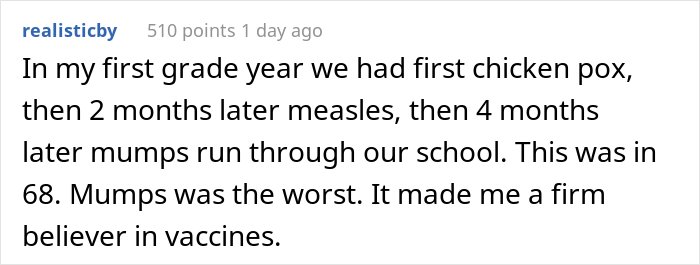 realisticby 510 points 1 day ago

In my first grade year we had first chicken pox, then 2 months later measles, then 4 months later mumps run through our school. This was in 68. Mumps was the worst. It made me a firm believer in vaccines.